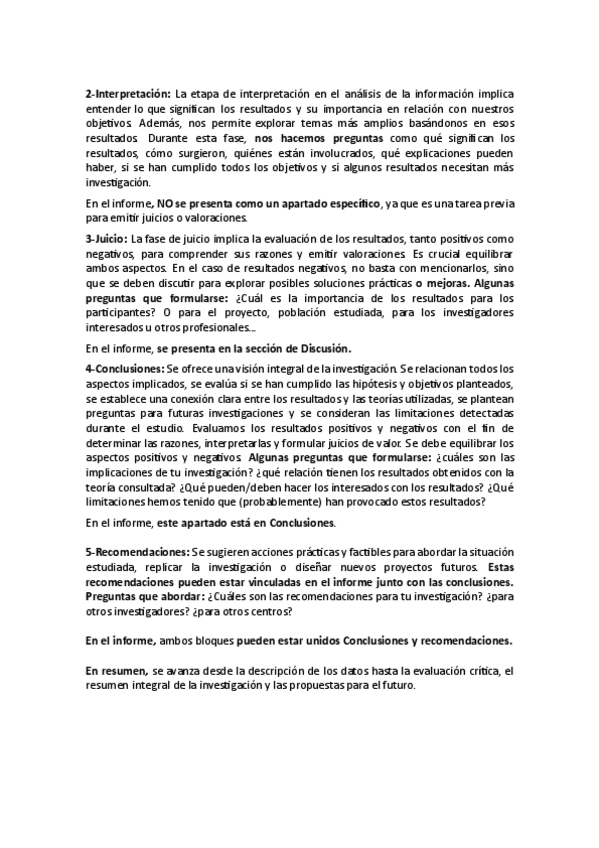 2-Interpretación: La etapa de interpretación en el análisis de la información implica entender lo que significan los resultados y su importancia en relación con nuestros objetivos. Además, nos permite explorar temas más amplios basándonos en esos resultados. Durante esta fase, nos hacemos preguntas como qué significan los resultados, cómo surgieron, quiénes están involucrados, qué explicaciones pueden haber, si se han cumplido todos los objetivos y si algunos resultados necesitan más investigación.

En el informe, NO se presenta como un apartado específico, ya que es una tarea previa para emitir juicios o valoraciones.

3-Juicio: La fase de juicio implica la evaluación de los resultados, tanto positivos como negativos, para comprender sus razones y emitir valoraciones. Es crucial equilibrar ambos aspectos. En el caso de resultados negativos, no basta con mencionarlos, sino que se deben discutir para explorar posibles soluciones prácticas o mejoras. Algunas preguntas que formularse: ¿Cuál es la importancia de los resultados para los participantes? O para el proyecto, población estudiada, para los investigadores interesados u otros profesionales...

En el informe, se presenta en la sección de Discusión.

4-Conclusiones: Se ofrece una visión integral de la investigación. Se relacionan todos los aspectos implicados, se evalúa si se han cumplido las hipótesis y objetivos planteados, se establece una conexión clara entre los resultados y las teorías utilizadas, se plantean preguntas para futuras investigaciones y se consideran las limitaciones detectadas durante el estudio. Evaluamos los resultados positivos y negativos con el fin de determinar las razones, interpretarlas y formular juicios de valor. Se debe equilibrar los aspectos positivos y negativos. Algunas preguntas que formularse: ¿cuáles son las implicaciones de tu investigación? ¿qué relación tienen los resultados obtenidos con la teoría consultada? ¿Qué pueden/deben hacer los interesados con los resultados? ¿Qué limitaciones hemos tenido que (probablemente) han provocado estos resultados?

En el informe, este apartado está en Conclusiones.

5-Recomendaciones: Se sugieren acciones prácticas y factibles para abordar la situación estudiada, replicar la investigación o diseñar nuevos proyectos futuros. Estas recomendaciones pueden estar vinculadas en el informe junto con las conclusiones. Preguntas que abordar: ¿Cuáles son las recomendaciones para tu investigación? ¿para otros investigadores? ¿para otros centros?

En el informe, ambos bloques pueden estar unidos Conclusiones y recomendaciones.

En resumen, se avanza desde la descripción de los datos hasta la evaluación crítica, el resumen integral de la investigación y las propuestas para el futuro.